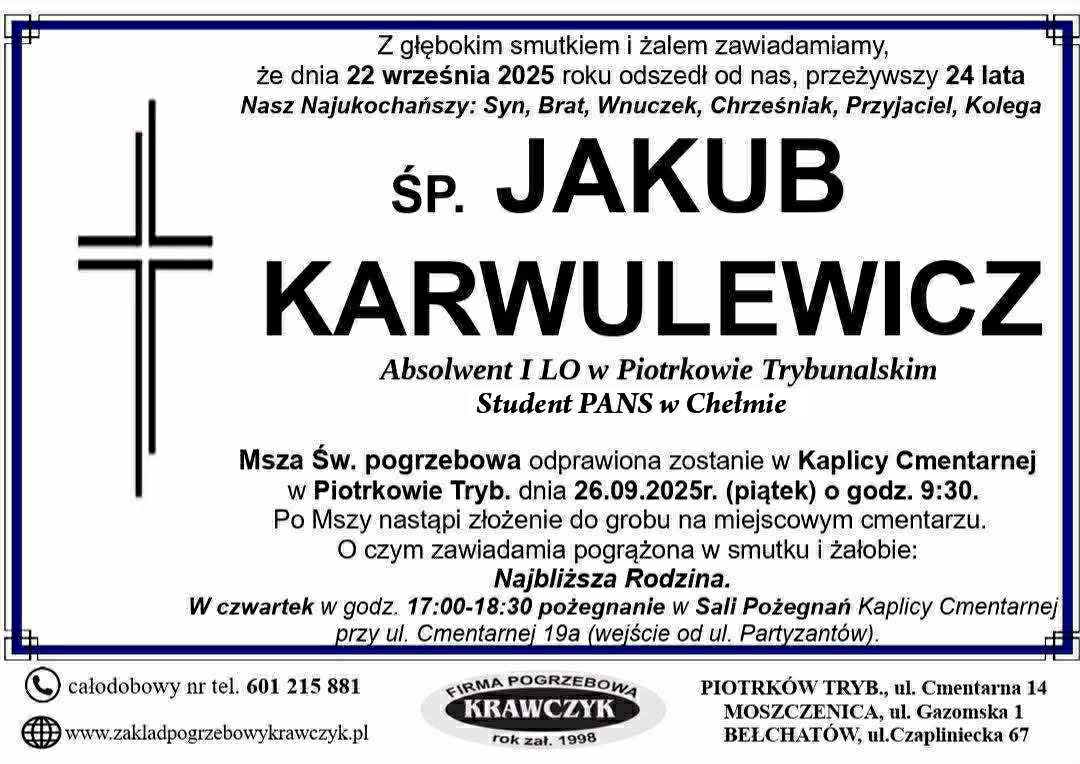 Z głębokim smutkiem i żalem zawiadamiamy, że dnia 22 września 2025 roku odszedł od nas, przeżywszy 24 lata
Nasz Najukochańszy: Syn, Brat, Wnuczek, Chrześniak, Przyjaciel, Kolega

ŚP. JAKUB KARWULEWICZ

Absolwent I LO w Piotrkowie Trybunalskim
Student PANS w Chełmie

Msza Św. pogrzebowa odprawiona zostanie w Kaplicy Cmentarnej w Piotrkowie Tryb. dnia 26.09.2025r. (piątek) o godz. 9:30.
Po Mszy nastąpi złożenie do grobu na miejscowym cmentarzu.
O czym zawiadamia pogrążona w smutku i żałobie:
Najbliższa Rodzina.
W czwartek w godz. 17:00-18:30 pożegnanie w Sali Pożegnań Kaplicy Cmentarnej przy ul. Cmentarnej 19a (wejście od ul. Partyzantów).

całodobowy nr tel. 601 215 881
www.zakladpogrzebowykrawczyk.pl

FIRMA POGRZEBOWA
KRAWCZYK
rok zał. 1998

PIOTRKÓW TRYB., ul. Cmentarna 14
MOSZCZENICA, ul. Gazomska 1
BEŁCHATÓW, ul.Czapliniecka 67